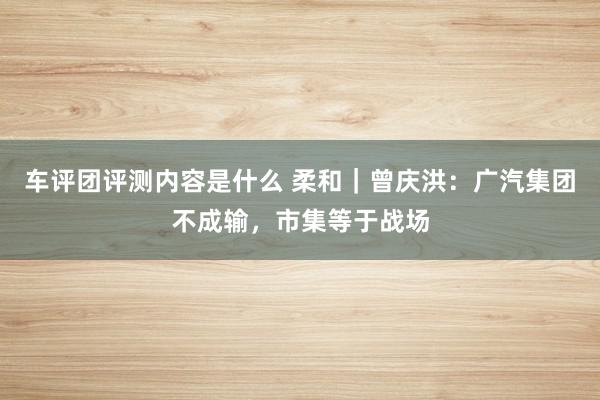 车评团评测内容是什么 柔和｜曾庆洪：广汽集团不成输，市集等于战场